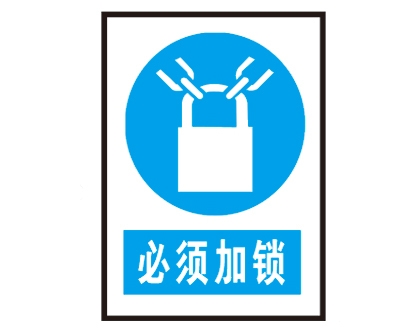 必须加锁